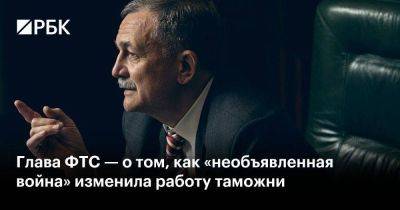 РБК

Глава ФТС — о том, как «необъявленная война» изменила работу таможни